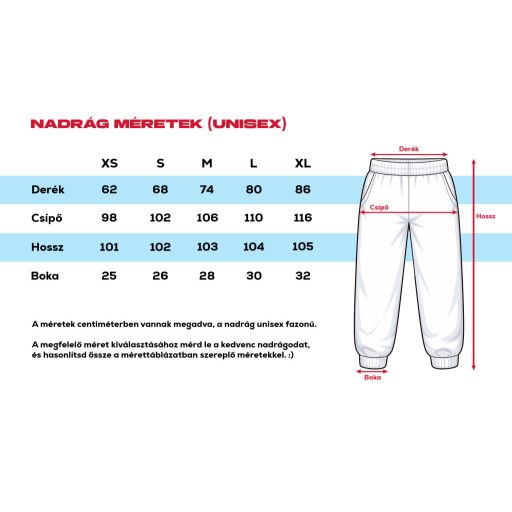 NADRÁG MÉRETEK (UNISEX)

|  | XS | S | M | L | XL |
|---|---|---|---|---|---|
| Derék | 62 | 68 | 74 | 80 | 86 |
| Csípő | 98 | 102 | 106 | 110 | 116 |
| Hossz | 101 | 102 | 103 | 104 | 105 |
| Boka | 25 | 26 | 28 | 30 | 32 |

A méretek centiméterben vannak megadva, a nadrág unisex fazonú.

A megfelelő méret kiválasztásához mérd le a kedvenc nadrágodat, és hasonlítsd össze a mérettáblázatban szereplő méretekkel. :)

Derék
Csípő
Hossz
Boka